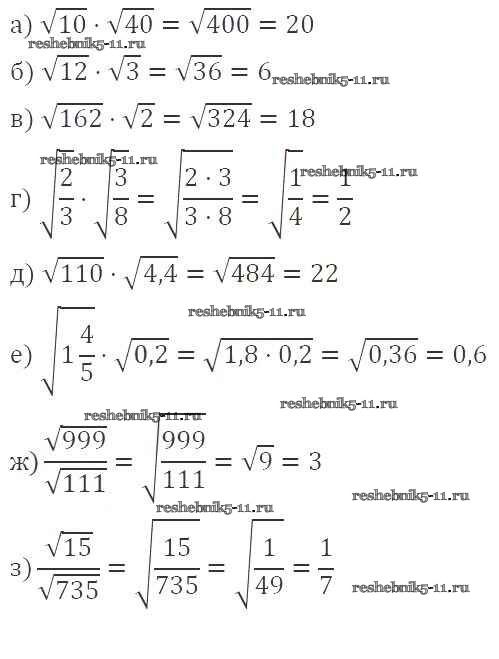 а) $\sqrt{10} \cdot \sqrt{40} = \sqrt{400} = 20$

reshebnik5-11.ru

б) $\sqrt{12} \cdot \sqrt{3} = \sqrt{36} = 6$ reshebnik5-11.ru

в) $\sqrt{162} \cdot \sqrt{2} = \sqrt{324} = 18$

reshebnik5-11.ru reshebnik5-11.ru

г) $\sqrt{\frac{2}{3}} \cdot \sqrt{\frac{3}{8}} = \sqrt{\frac{2 \cdot 3}{3 \cdot 8}} = \sqrt{\frac{1}{4}} = \frac{1}{2}$

д) $\sqrt{110} \cdot \sqrt{4,4} = \sqrt{484} = 22$

reshebnik5-11.ru

е) $\sqrt{1\frac{4}{5}} \cdot \sqrt{0,2} = \sqrt{1,8 \cdot 0,2} = \sqrt{0,36} = 0,6$

reshebnik5-11.ru reshebnik5-11.ru

ж) $\frac{\sqrt{999}}{\sqrt{111}} = \sqrt{\frac{999}{111}} = \sqrt{9} = 3$

reshebnik5-11.ru

reshebnik5-11.ru

з) $\frac{\sqrt{15}}{\sqrt{735}} = \sqrt{\frac{15}{735}} = \sqrt{\frac{1}{49}} = \frac{1}{7}$ reshebnik5-11.ru